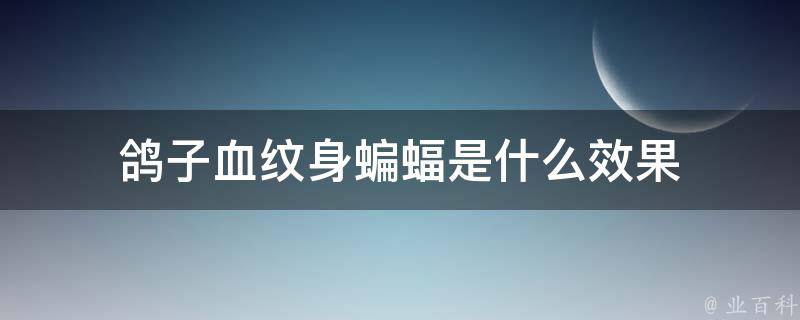 鸽子血纹身蝙蝠是什么效果

@ 业百科